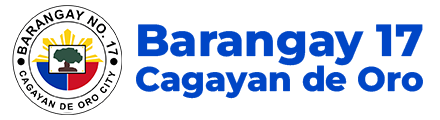 BARANGAY NO. 17
CAGAYAN DE ORO CITY

Barangay 17
Cagayan de Oro